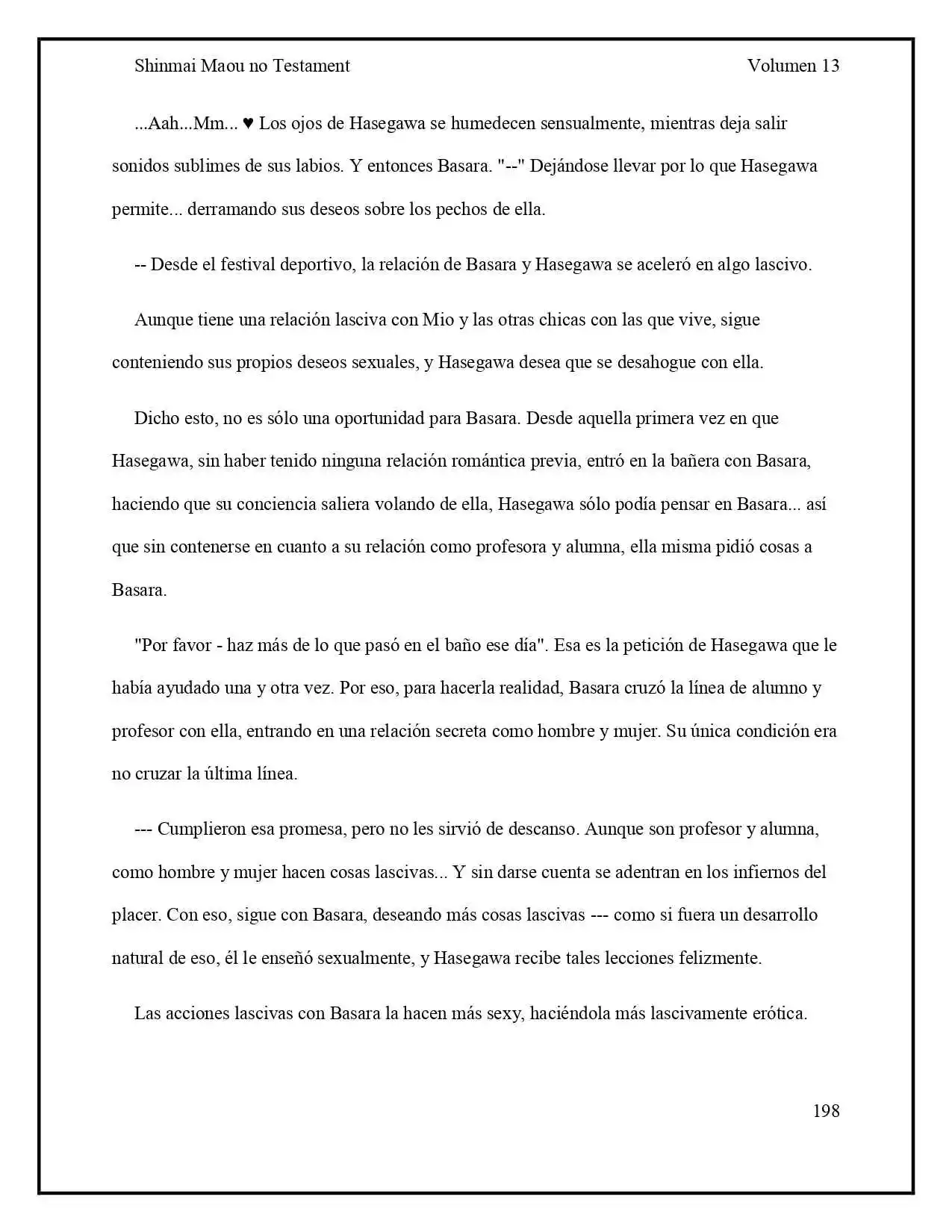 Shinmai Maou no Testament Volumen 13

...Aah...Mm... ♥ Los ojos de Hasegawa se humedecen sensualmente, mientras deja salir sonidos sublimes de sus labios. Y entonces Basara. "--" Dejándose llevar por lo que Hasegawa permite... derramando sus deseos sobre los pechos de ella.

-- Desde el festival deportivo, la relación de Basara y Hasegawa se aceleró en algo lascivo.

Aunque tiene una relación lasciva con Mio y las otras chicas con las que vive, sigue conteniendo sus propios deseos sexuales, y Hasegawa desea que se desahogue con ella.

Dicho esto, no es sólo una oportunidad para Basara. Desde aquella primera vez en que Hasegawa, sin haber tenido ninguna relación romántica previa, entró en la bañera con Basara, haciendo que su conciencia saliera volando de ella, Hasegawa sólo podía pensar en Basara... así que sin contenerse en cuanto a su relación como profesora y alumna, ella misma pidió cosas a Basara.

"Por favor - haz más de lo que pasó en el baño ese día". Esa es la petición de Hasegawa que le había ayudado una y otra vez. Por eso, para hacerla realidad, Basara cruzó la línea de alumno y profesor con ella, entrando en una relación secreta como hombre y mujer. Su única condición era no cruzar la última línea.

--- Cumplieron esa promesa, pero no les sirvió de descanso. Aunque son profesor y alumna, como hombre y mujer hacen cosas lascivas... Y sin darse cuenta se adentran en los infiernos del placer. Con eso, sigue con Basara, deseando más cosas lascivas --- como si fuera un desarrollo natural de eso, él le enseñó sexualmente, y Hasegawa recibe tales lecciones felizmente.

Las acciones lascivas con Basara la hacen más sexy, haciéndola más lascivamente erótica.

198